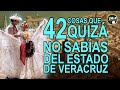 42 COSAS QUE QUIZÁ NO SABÍAS DEL ESTADO DE VERACRUZ